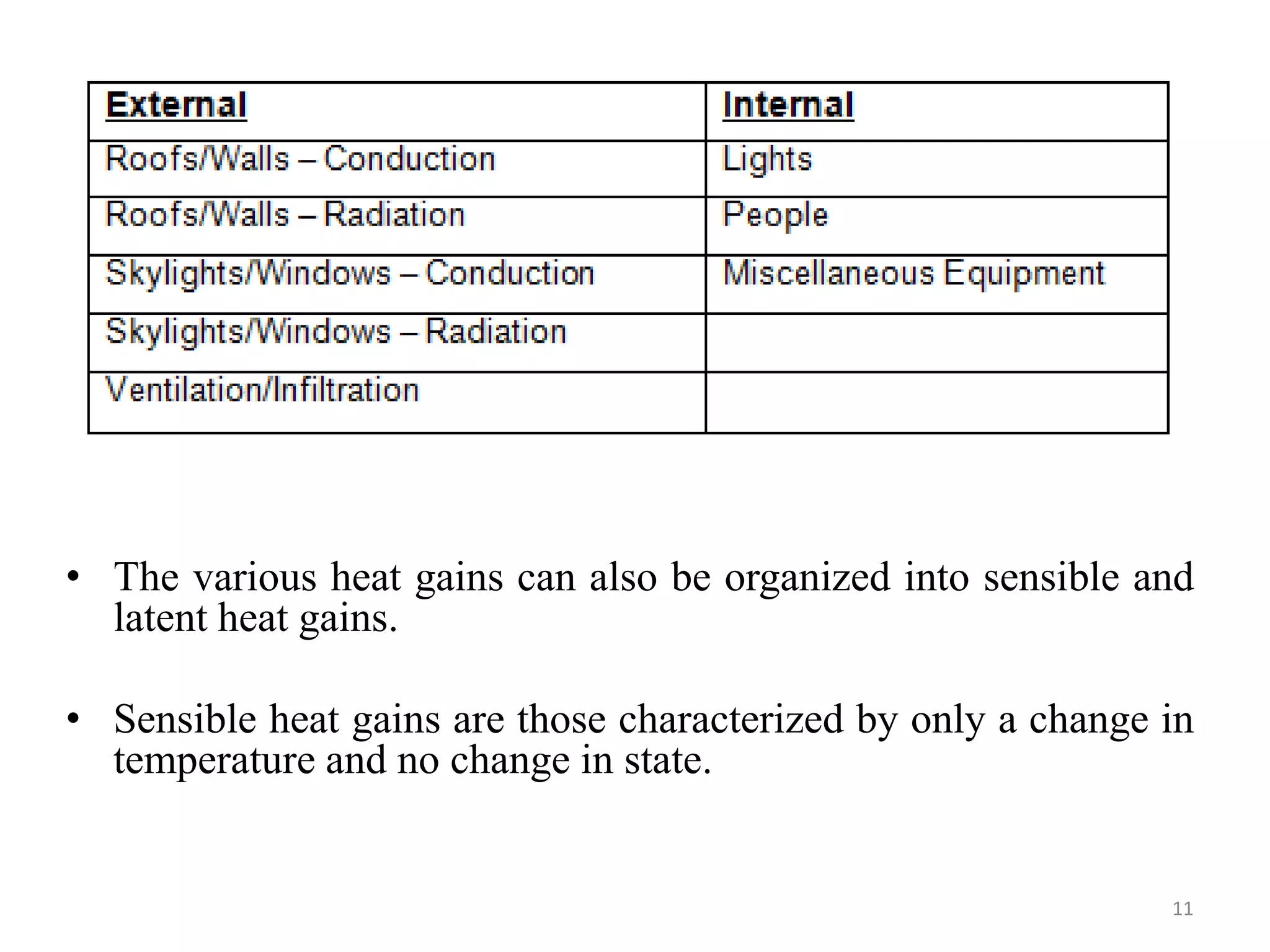 | External | Internal |
|---|---|
| Roofs/Walls – Conduction | Lights |
| Roofs/Walls – Radiation | People |
| Skylights/Windows – Conduction | Miscellaneous Equipment |
| Skylights/Windows – Radiation | |
| Ventilation/Infiltration | |

• The various heat gains can also be organized into sensible and latent heat gains.

• Sensible heat gains are those characterized by only a change in temperature and no change in state.

11